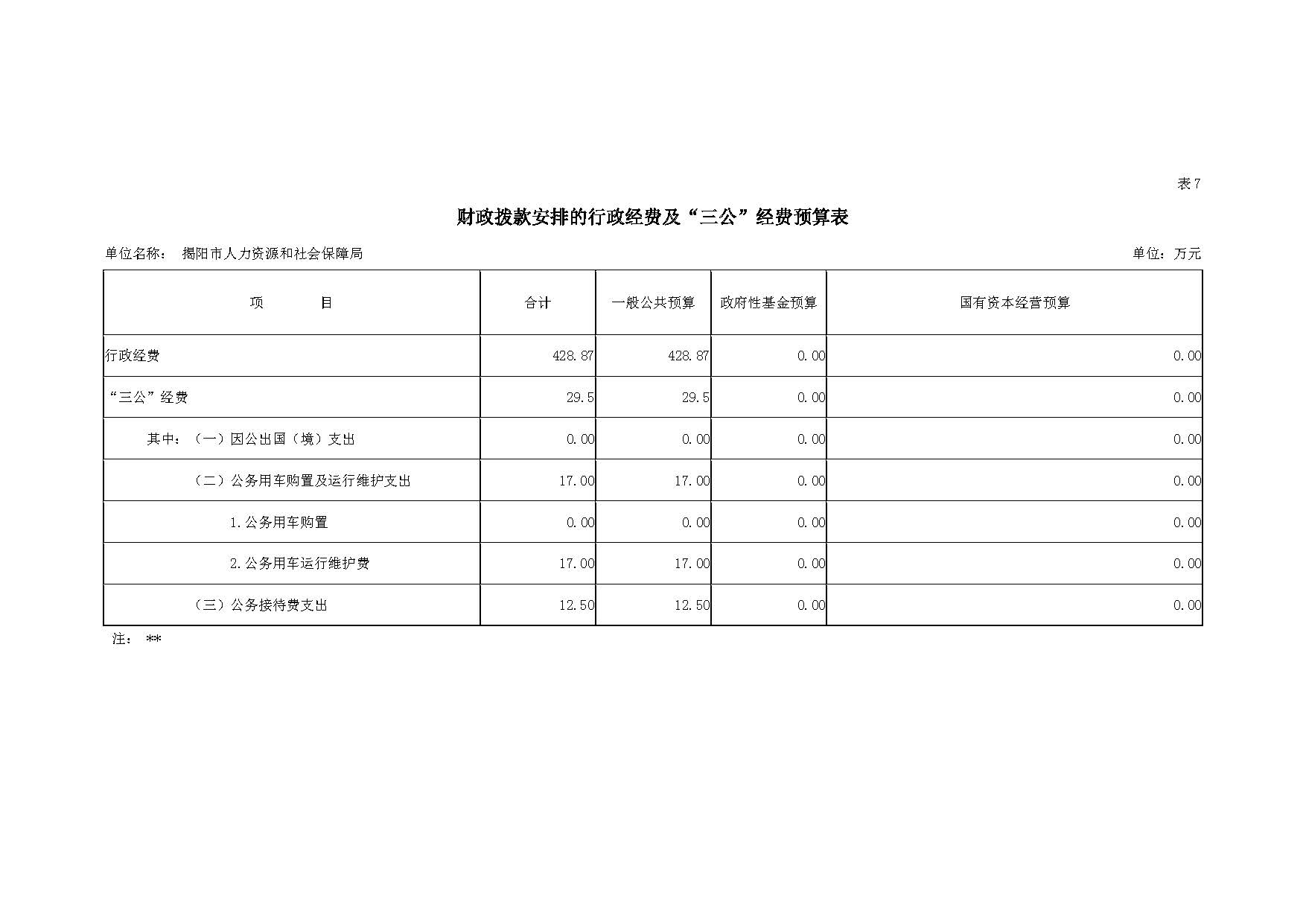 表7

财政拨款安排的行政经费及“三公”经费预算表

单位名称： 揭阳市人力资源和社会保障局

单位：万元

| 项　　目 | 合计 | 一般公共预算 | 政府性基金预算 | 国有资本经营预算 |
|---|---|---|---|---|
| 行政经费 | 428.87 | 428.87 | 0.00 | 0.00 |
| “三公”经费 | 29.5 | 29.5 | 0.00 | 0.00 |
| 其中：（一）因公出国（境）支出 | 0.00 | 0.00 | 0.00 | 0.00 |
| （二）公务用车购置及运行维护支出 | 17.00 | 17.00 | 0.00 | 0.00 |
| 1.公务用车购置 | 0.00 | 0.00 | 0.00 | 0.00 |
| 2.公务用车运行维护费 | 17.00 | 17.00 | 0.00 | 0.00 |
| （三）公务接待费支出 | 12.50 | 12.50 | 0.00 | 0.00 |

注： **